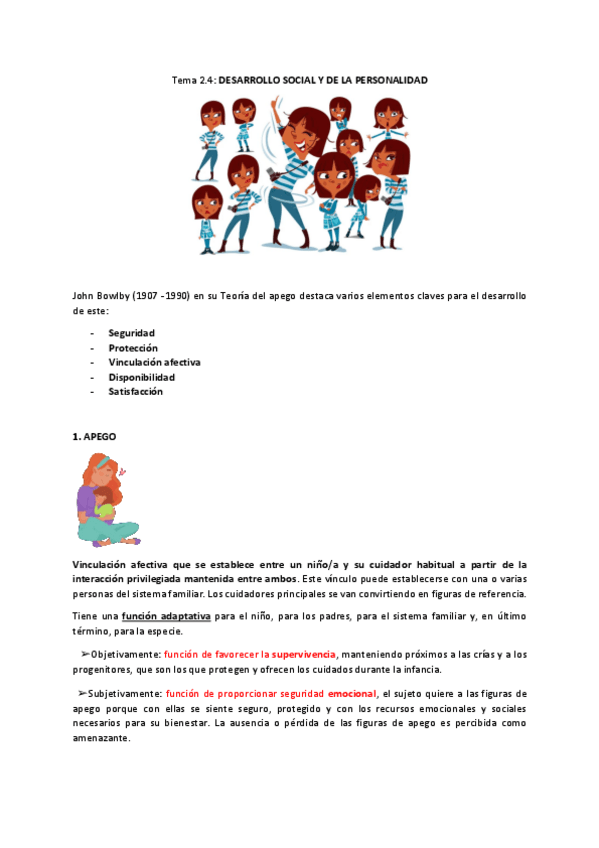 Tema 2.4: DESARROLLO SOCIAL Y DE LA PERSONALIDAD

John Bowlby (1907 -1990) en su Teoría del apego destaca varios elementos claves para el desarrollo de este:

- Seguridad
- Protección
- Vinculación afectiva
- Disponibilidad
- Satisfacción

1. APEGO

Vinculación afectiva que se establece entre un niño/a y su cuidador habitual a partir de la interacción privilegiada mantenida entre ambos. Este vínculo puede establecerse con una o varias personas del sistema familiar. Los cuidadores principales se van convirtiendo en figuras de referencia.

Tiene una función adaptativa para el niño, para los padres, para el sistema familiar y, en último término, para la especie.

➢Objetivamente: función de favorecer la supervivencia, manteniendo próximos a las crías y a los progenitores, que son los que protegen y ofrecen los cuidados durante la infancia.

➢Subjetivamente: función de proporcionar seguridad emocional, el sujeto quiere a las figuras de apego porque con ellas se siente seguro, protegido y con los recursos emocionales y sociales necesarios para su bienestar. La ausencia o pérdida de las figuras de apego es percibida como amenazante.